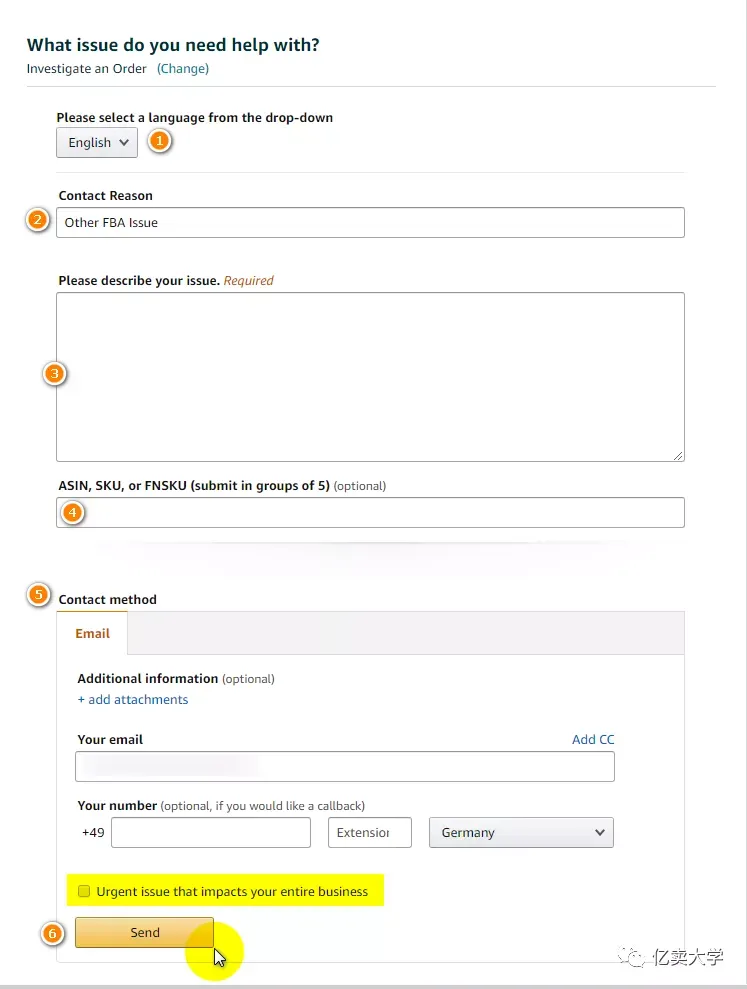 What issue do you need help with?
Investigate an Order (Change)

Please select a language from the drop-down
English
1

Contact Reason
2
Other FBA Issue

Please describe your issue. Required
3

ASIN, SKU, or FNSKU (submit in groups of 5) (optional)
4

5
Contact method
Email

Additional information (optional)
+ add attachments

Your email
Add CC

Your number (optional, if you would like a callback)
+49
Extensior
Germany

Urgent issue that impacts your entire business

6
Send

亿卖大学